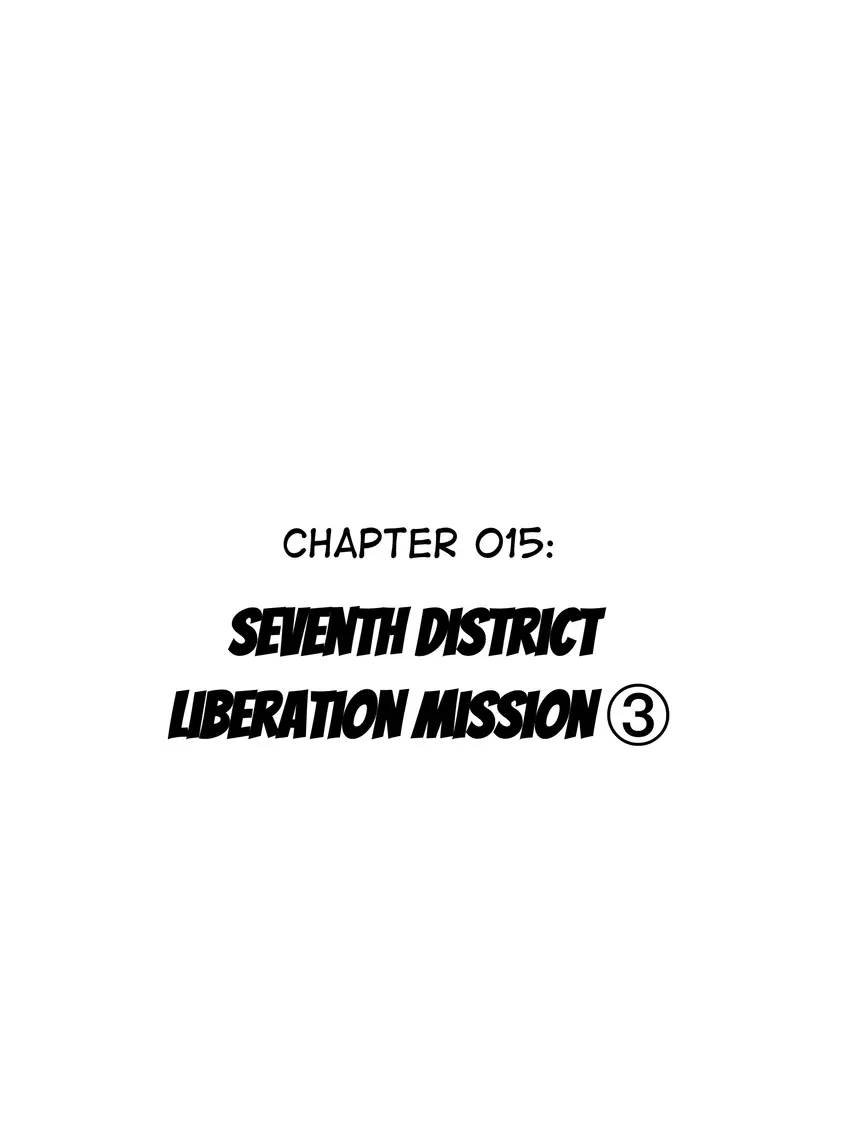 CHAPTER 015:

SEVENTH DISTRICT LIBERATION MISSION ③